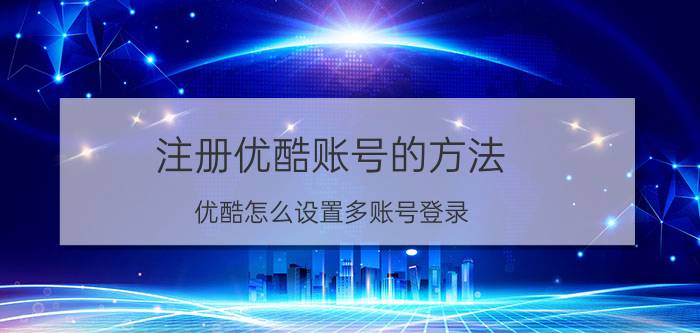 注册优酷账号的方法

优酷怎么设置多账号登录